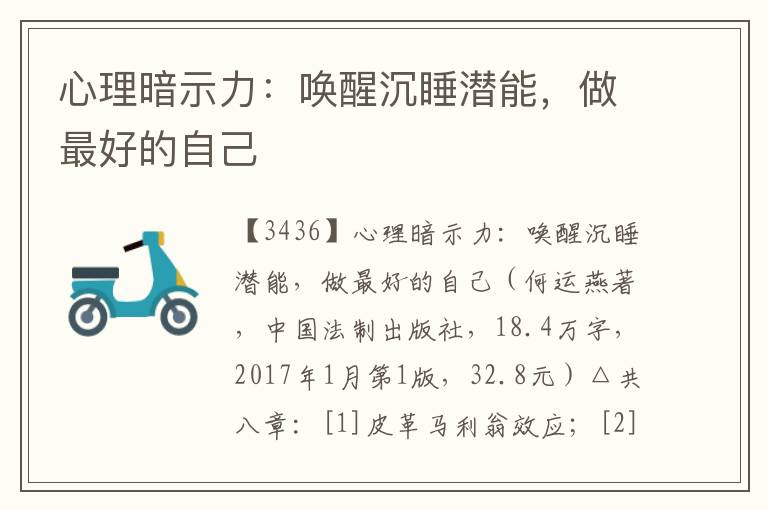 心理暗示力：唤醒沉睡潜能，做最好的自己

【3436】心理暗示力：唤醒沉睡潜能，做最好的自己（何运燕著，中国法制出版社，18.4万字，2017年1月第1版，32.8元）△共八章：[1]皮革马利翁效应；[2]